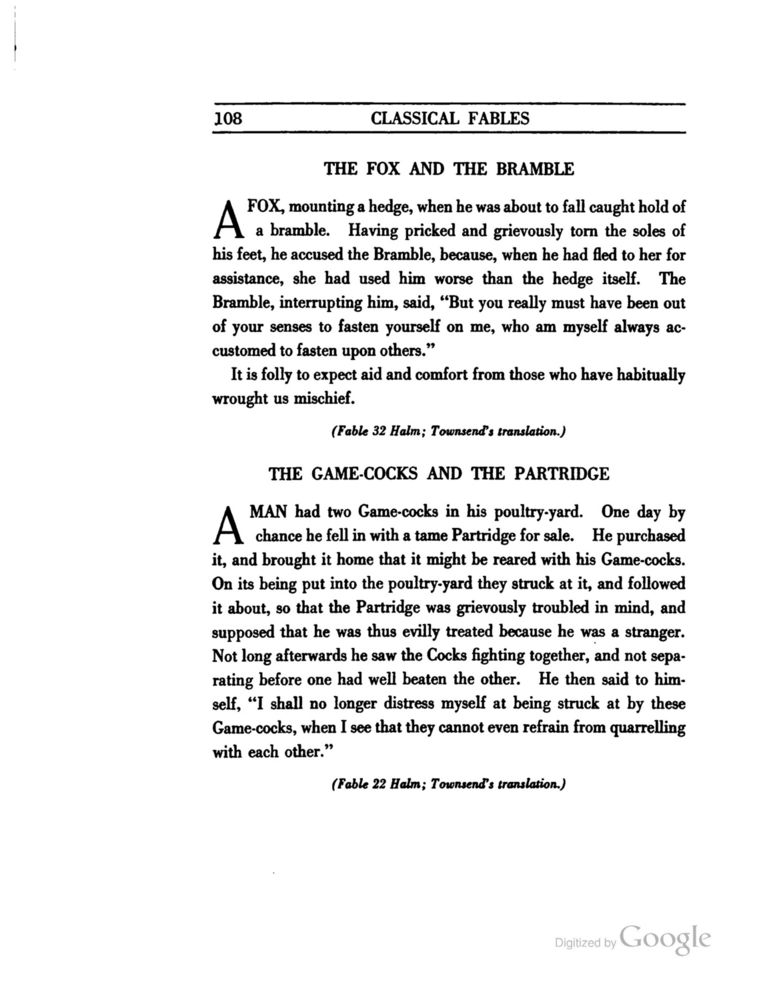 108 CLASSICAL FABLES

THE FOX AND THE BRAMBLE

A FOX, mounting a hedge, when he was about to fall caught hold of a bramble. Having pricked and grievously torn the soles of his feet, he accused the Bramble, because, when he had fled to her for assistance, she had used him worse than the hedge itself. The Bramble, interrupting him, said, "But you really must have been out of your senses to fasten yourself on me, who am myself always accustomed to fasten upon others."

It is folly to expect aid and comfort from those who have habitually wrought us mischief.

(Fable 32 Halm; Townsend's translation.)

THE GAME-COCKS AND THE PARTRIDGE

A MAN had two Game-cocks in his poultry-yard. One day by chance he fell in with a tame Partridge for sale. He purchased it, and brought it home that it might be reared with his Game-cocks. On its being put into the poultry-yard they struck at it, and followed it about, so that the Partridge was grievously troubled in mind, and supposed that he was thus evilly treated because he was a stranger. Not long afterwards he saw the Cocks fighting together, and not separating before one had well beaten the other. He then said to himself, "I shall no longer distress myself at being struck at by these Game-cocks, when I see that they cannot even refrain from quarrelling with each other."

(Fable 22 Halm; Townsend's translation.)

Digitized by Google